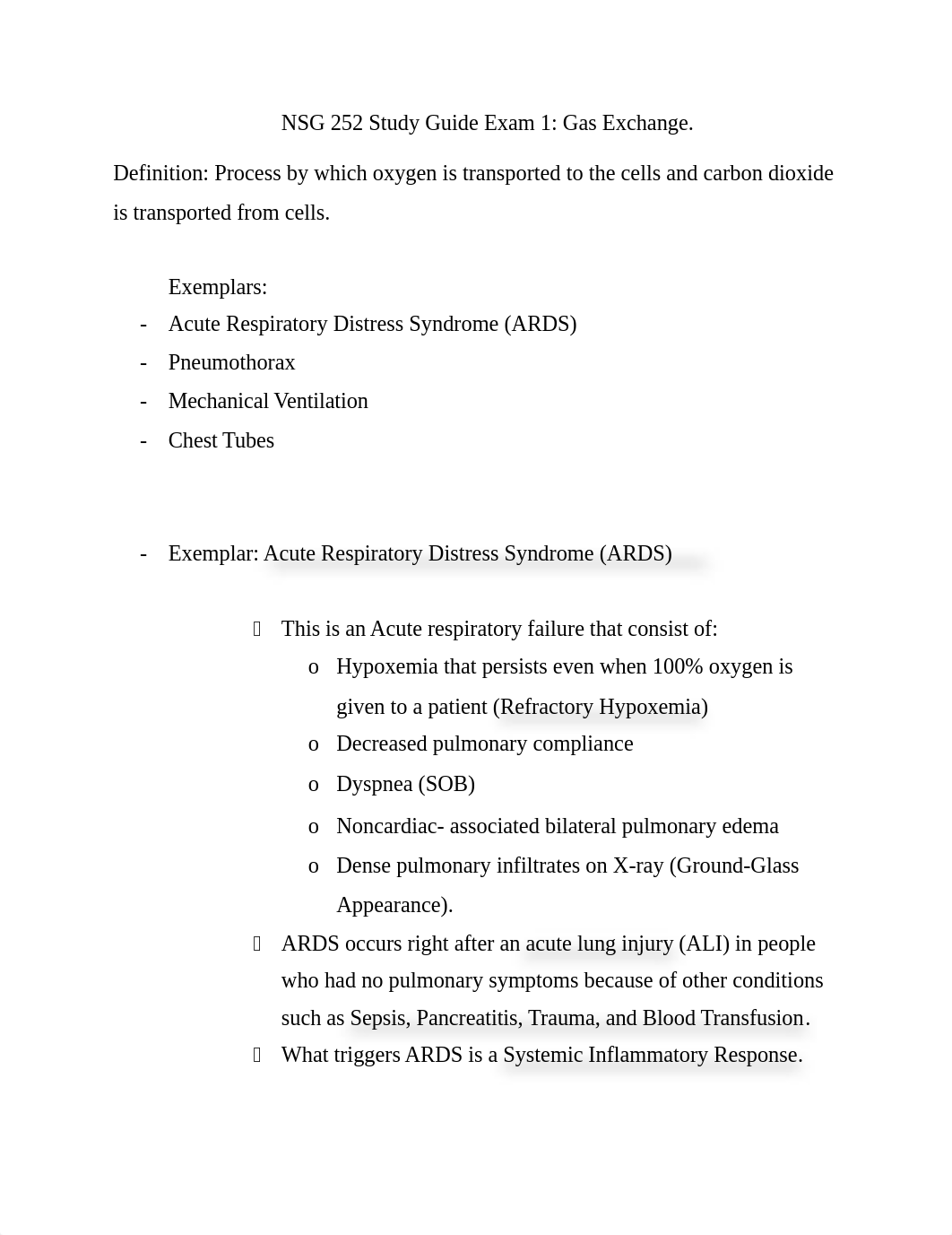 NSG 252 Study Guide Exam 1: Gas Exchange.

Definition: Process by which oxygen is transported to the cells and carbon dioxide is transported from cells.

Exemplars:
- Acute Respiratory Distress Syndrome (ARDS)
- Pneumothorax
- Mechanical Ventilation
- Chest Tubes

- Exemplar: Acute Respiratory Distress Syndrome (ARDS)

 This is an Acute respiratory failure that consist of:
 o Hypoxemia that persists even when 100% oxygen is given to a patient (Refractory Hypoxemia)
 o Decreased pulmonary compliance
 o Dyspnea (SOB)
 o Noncardiac- associated bilateral pulmonary edema
 o Dense pulmonary infiltrates on X-ray (Ground-Glass Appearance).
 ARDS occurs right after an acute lung injury (ALI) in people who had no pulmonary symptoms because of other conditions such as Sepsis, Pancreatitis, Trauma, and Blood Transfusion.
 What triggers ARDS is a Systemic Inflammatory Response.